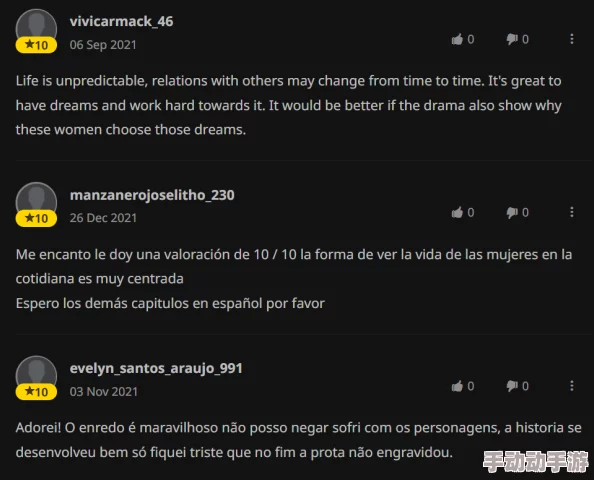 vivicarmack_46
★10 06 Sep 2021
0 0

Life is unpredictable, relations with others may change from time to time. It's great to have dreams and work hard towards it. It would be better if the drama also show why these women choose those dreams.

manzanerojoselitho_230
★10 26 Dec 2021
0 0

Me encanto le doy una valoración de 10 / 10 la forma de ver la vida de las mujeres en la cotidiana es muy centrada
Espero los demás capitulos en español por favor

evelyn_santos_araujo_991
★10 03 Nov 2021
0 0

Adorei! O enredo é maravilhoso não posso negar sofri com os personagens, a historia se desenvolveu bem só fiquei triste que no fim a prota não engravidou.

手动动手游